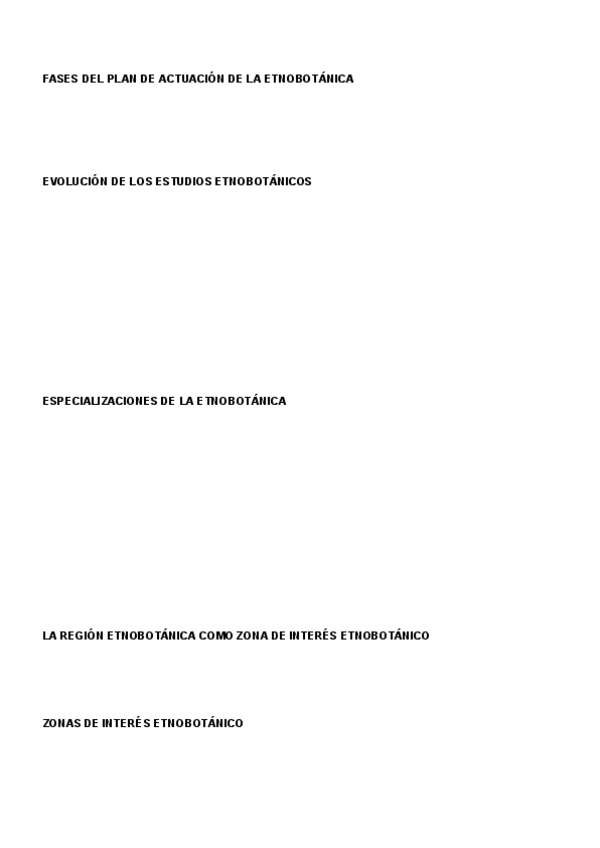 FASES DEL PLAN DE ACTUACIÓN DE LA ETNOBOTÁNICA

EVOLUCIÓN DE LOS ESTUDIOS ETNOBOTÁNICOS

ESPECIALIZACIONES DE LA ETNOBOTÁNICA

LA REGIÓN ETNOBOTÁNICA COMO ZONA DE INTERÉS ETNOBOTÁNICO

ZONAS DE INTERÉS ETNOBOTÁNICO